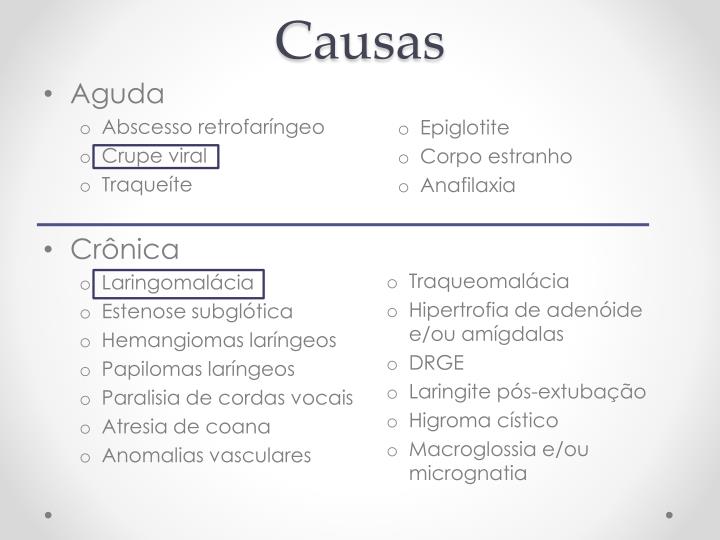 Causas

• Aguda

o Abscesso retrofaríngeo
o Crupe viral
o Traqueíte

o Epiglotite
o Corpo estranho
o Anafilaxia

• Crônica

o Laringomalácia
o Estenose subglótica
o Hemangiomas laríngeos
o Papilomas laríngeos
o Paralisia de cordas vocais
o Atresia de coana
o Anomalias vasculares

o Traqueomalácia
o Hipertrofia de adenóide e/ou amígdalas
o DRGE
o Laringite pós-extubação
o Higroma cístico
o Macroglossia e/ou micrognatia